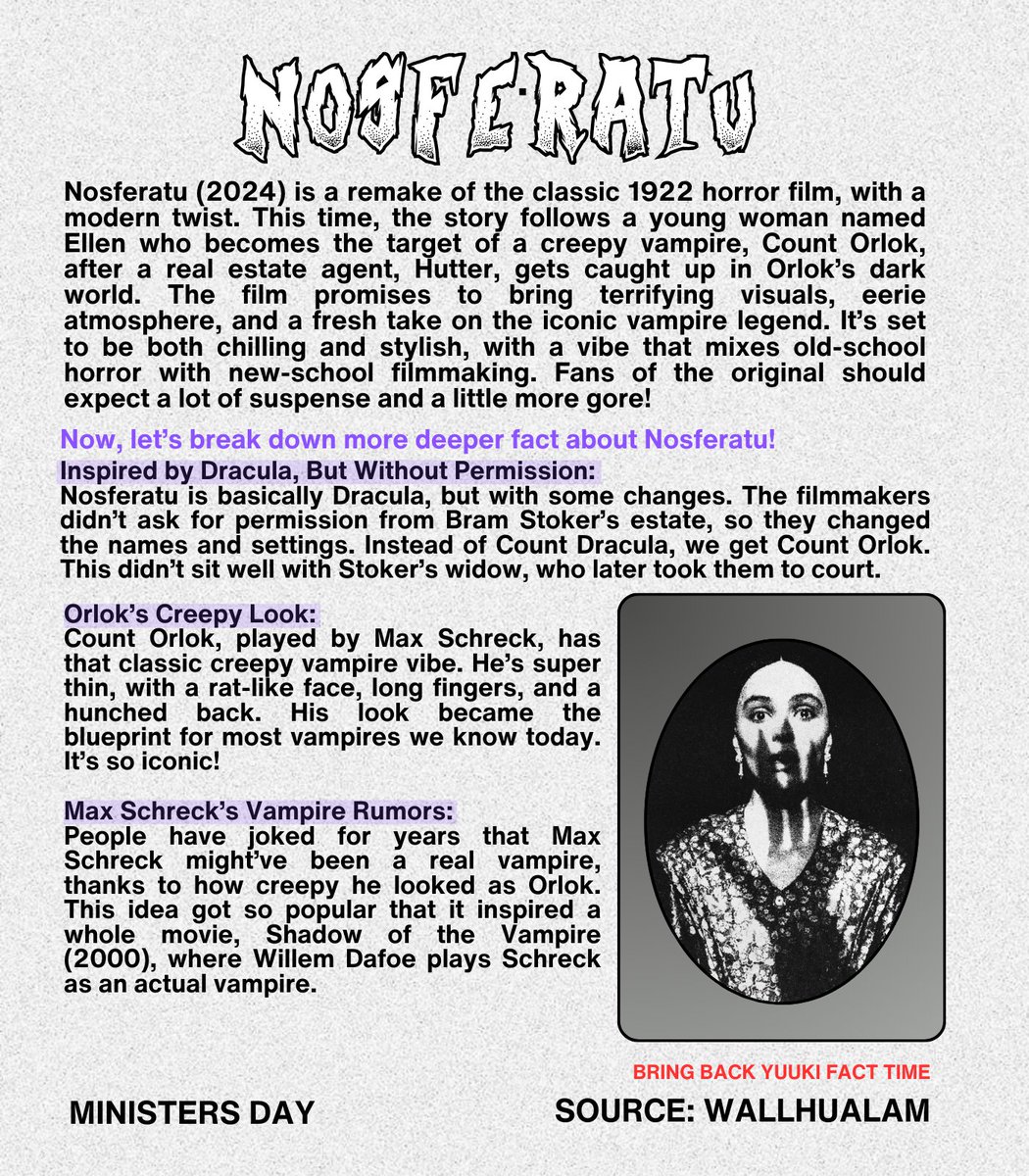 NOSFERATU

Nosferatu (2024) is a remake of the classic 1922 horror film, with a modern twist. This time, the story follows a young woman named Ellen who becomes the target of a creepy vampire, Count Orlok, after a real estate agent, Hutter, gets caught up in Orlok's dark world. The film promises to bring terrifying visuals, eerie atmosphere, and a fresh take on the iconic vampire legend. It's set to be both chilling and stylish, with a vibe that mixes old-school horror with new-school filmmaking. Fans of the original should expect a lot of suspense and a little more gore!

Now, let's break down more deeper fact about Nosferatu!

Inspired by Dracula, But Without Permission:
Nosferatu is basically Dracula, but with some changes. The filmmakers didn't ask for permission from Bram Stoker's estate, so they changed the names and settings. Instead of Count Dracula, we get Count Orlok. This didn't sit well with Stoker's widow, who later took them to court.

Orlok's Creepy Look:
Count Orlok, played by Max Schreck, has that classic creepy vampire vibe. He's super thin, with a rat-like face, long fingers, and a hunched back. His look became the blueprint for most vampires we know today. It's so iconic!

Max Schreck's Vampire Rumors:
People have joked for years that Max Schreck might've been a real vampire, thanks to how creepy he looked as Orlok. This idea got so popular that it inspired a whole movie, Shadow of the Vampire (2000), where Willem Dafoe plays Schreck as an actual vampire.

BRING BACK YUUKI FACT TIME

MINISTERS DAY

SOURCE: WALLHUALAM